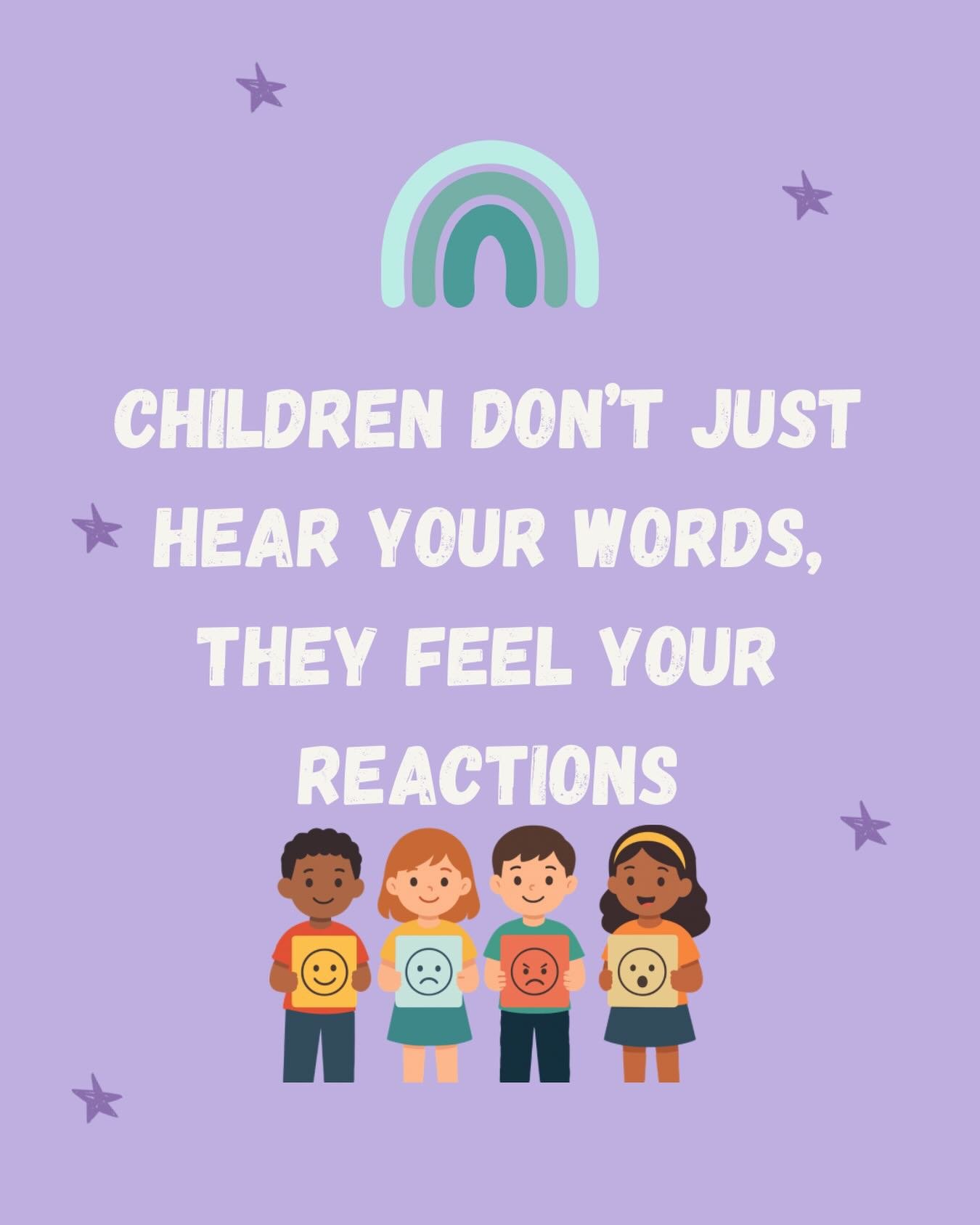 CHILDREN DON'T JUST HEAR YOUR WORDS, THEY FEEL YOUR REACTIONS